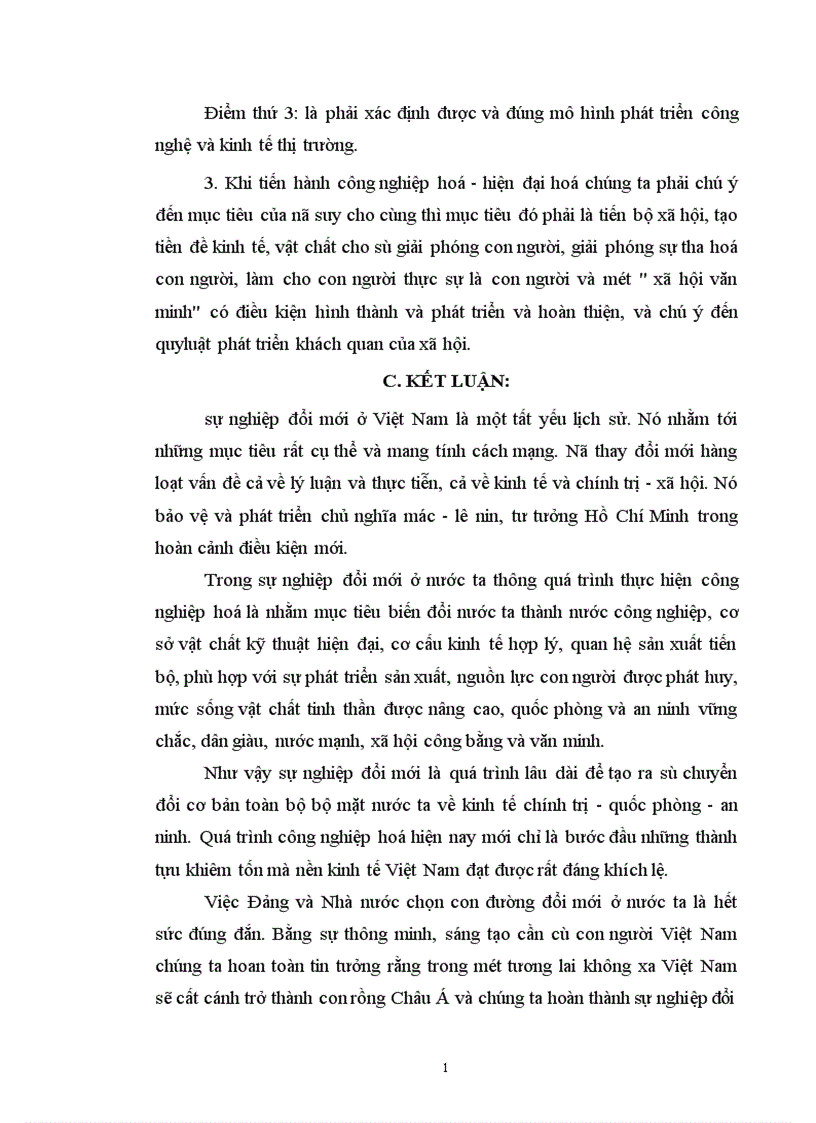 Điểm thứ 3: là phải xác định được và đúng mô hình phát triển công nghệ và kinh tế thị trường.

3. Khi tiến hành công nghiệp hoá - hiện đại hoá chúng ta phải chú ý đến mục tiêu của nã suy cho cùng thì mục tiêu đó phải là tiến bộ xã hội, tạo tiền đề kinh tế, vật chất cho sù giải phóng con người, giải phóng sự tha hoá con người, làm cho con người thực sự là con người và mét " xã hội văn minh" có điều kiện hình thành và phát triển và hoàn thiện, và chú ý đến quyluật phát triển khách quan của xã hội.

C. KẾT LUẬN:

sự nghiệp đổi mới ở Việt Nam là một tất yếu lịch sử. Nó nhằm tới những mục tiêu rất cụ thể và mang tính cách mạng. Nã thay đổi mới hàng loạt vấn đề cả về lý luận và thực tiễn, cả về kinh tế và chính trị - xã hội. Nó bảo vệ và phát triển chủ nghĩa mác - lê nin, tư tưởng Hồ Chí Minh trong hoàn cảnh điều kiện mới.

Trong sự nghiệp đổi mới ở nước ta thông quá trình thực hiện công nghiệp hoá là nhằm mục tiêu biến đổi nước ta thành nước công nghiệp, cơ sở vật chất kỹ thuật hiện đại, cơ cấu kinh tế hợp lý, quan hệ sản xuất tiến bộ, phù hợp với sự phát triển sản xuất, nguồn lực con người được phát huy, mức sống vật chất tinh thần được nâng cao, quốc phòng và an ninh vững chắc, dân giàu, nước mạnh, xã hội công bằng và văn minh.

Như vậy sự nghiệp đổi mới là quá trình lâu dài để tạo ra sù chuyển đổi cơ bản toàn bộ bộ mặt nước ta về kinh tế chính trị - quốc phòng - an ninh. Quá trình công nghiệp hoá hiện nay mới chỉ là bước đầu những thành tựu khiêm tốn mà nền kinh tế Việt Nam đạt được rất đáng khích lệ.

Việc Đảng và Nhà nước chọn con đường đổi mới ở nước ta là hết sức đúng đắn. Bằng sự thông minh, sáng tạo cần cù con người Việt Nam chúng ta hoan toàn tin tưởng rằng trong mét tương lai không xa Việt Nam sẽ cất cánh trở thành con rồng Châu Á và chúng ta hoàn thành sự nghiệp đổi

1